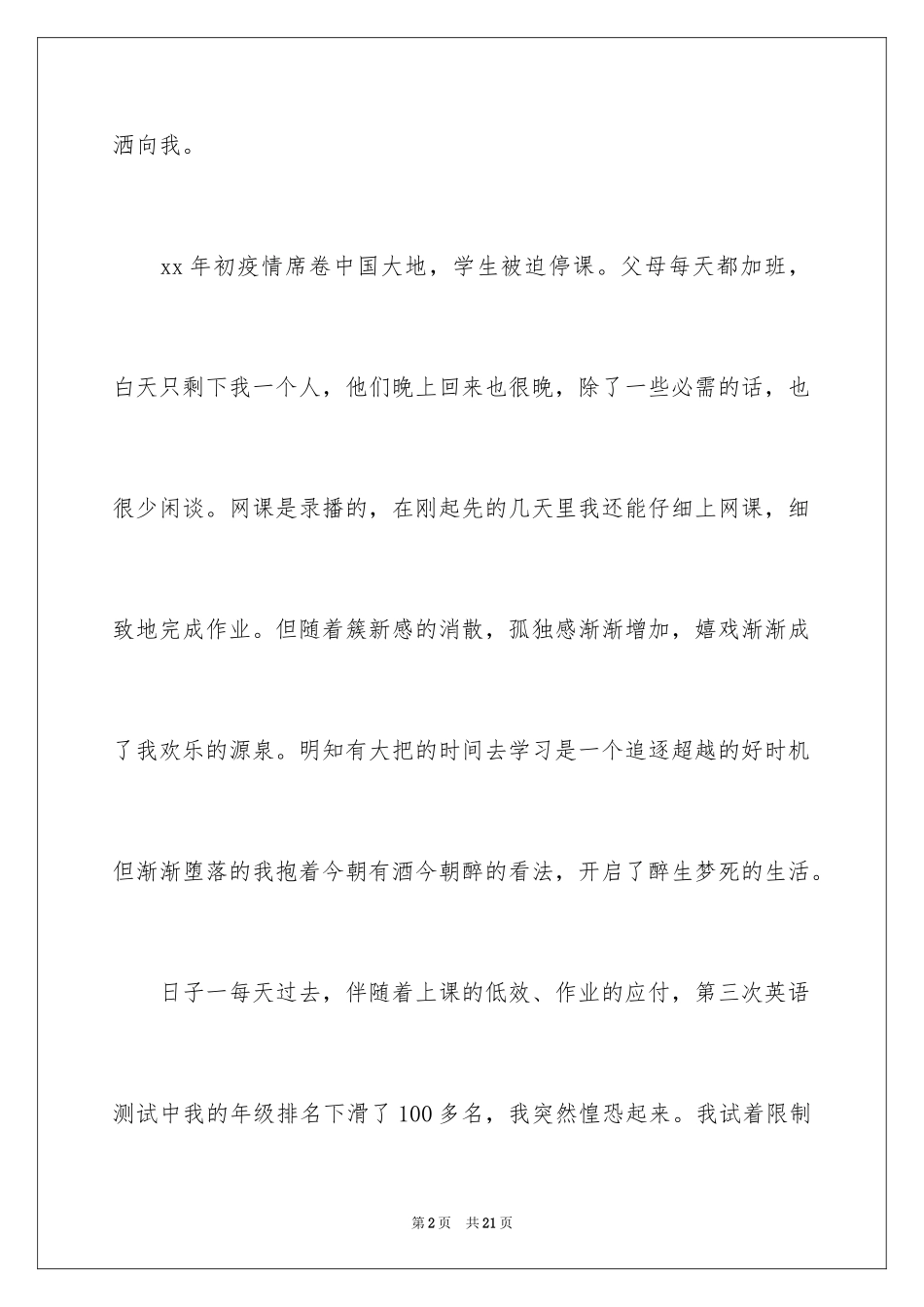 洒向我。

xx 年初疫情席卷中国大地，学生被迫停课。父母每天都加班，白天只剩下我一个人，他们晚上回来也很晚，除了一些必需的话，也很少闲谈。网课是录播的，在刚起先的几天里我还能仔细上网课，细致地完成作业。但随着簇新感的消散，孤独感渐渐增加，嬉戏渐渐成了我欢乐的源泉。明知有大把的时间去学习是一个追逐超越的好时机但渐渐堕落的我抱着今朝有酒今朝醉的看法，开启了醉生梦死的生活。

日子一每天过去，伴随着上课的低效、作业的应付，第三次英语测试中我的年级排名下滑了 100 多名，我突然惶恐起来。我试着限制

第 2 页　共 21 页